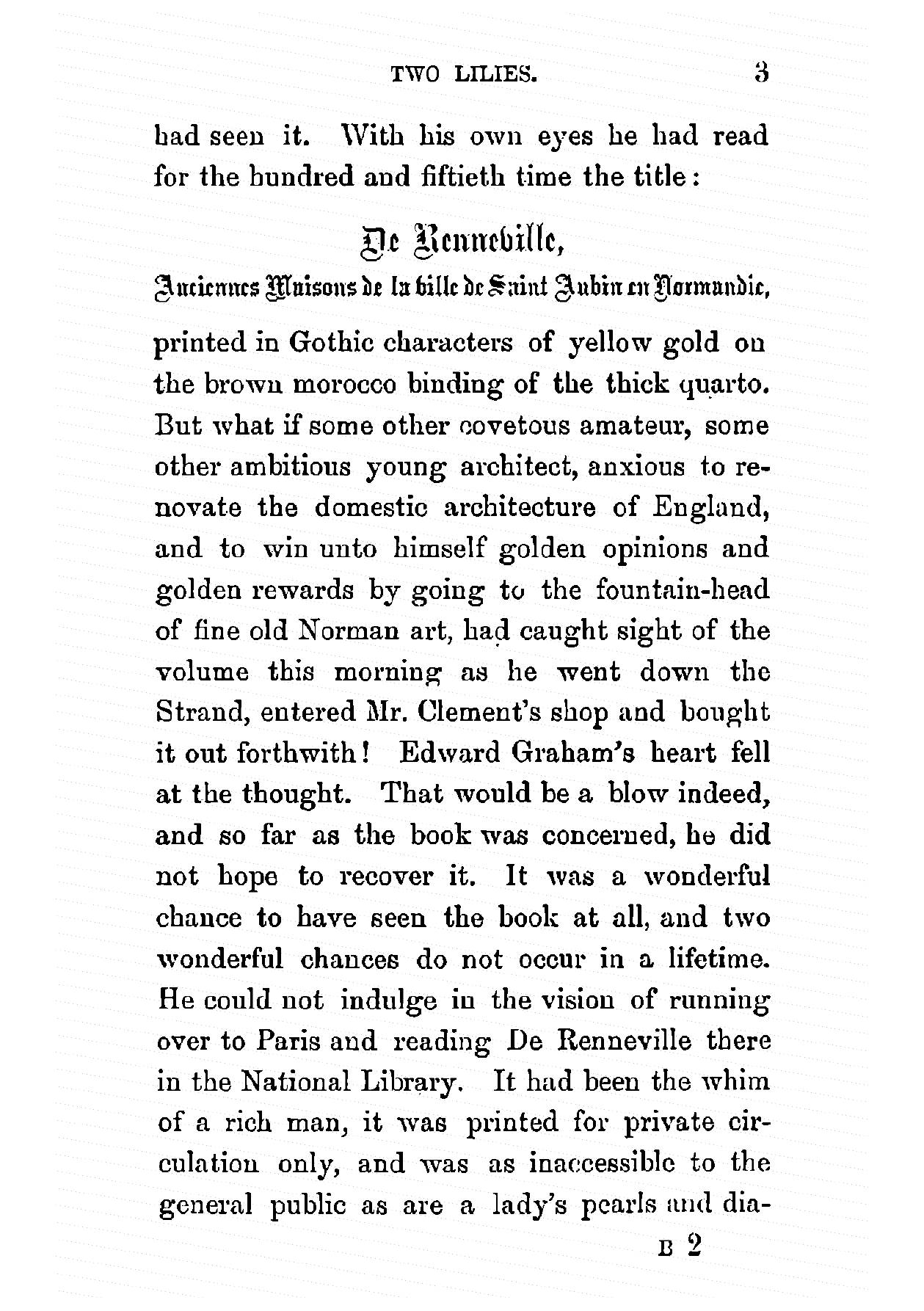 TWO LILIES. 3

had seen it. With his own eyes he had read for the hundred and fiftieth time the title:

De Renneville,
Anciennes Maisons de la ville de Saint Aubin en Normandie,

printed in Gothic characters of yellow gold on the brown morocco binding of the thick quarto. But what if some other covetous amateur, some other ambitious young architect, anxious to renovate the domestic architecture of England, and to win unto himself golden opinions and golden rewards by going to the fountain-head of fine old Norman art, had caught sight of the volume this morning as he went down the Strand, entered Mr. Clement's shop and bought it out forthwith! Edward Graham's heart fell at the thought. That would be a blow indeed, and so far as the book was concerned, he did not hope to recover it. It was a wonderful chance to have seen the book at all, and two wonderful chances do not occur in a lifetime. He could not indulge in the vision of running over to Paris and reading De Renneville there in the National Library. It had been the whim of a rich man, it was printed for private circulation only, and was as inaccessible to the general public as are a lady's pearls and dia-

B 2